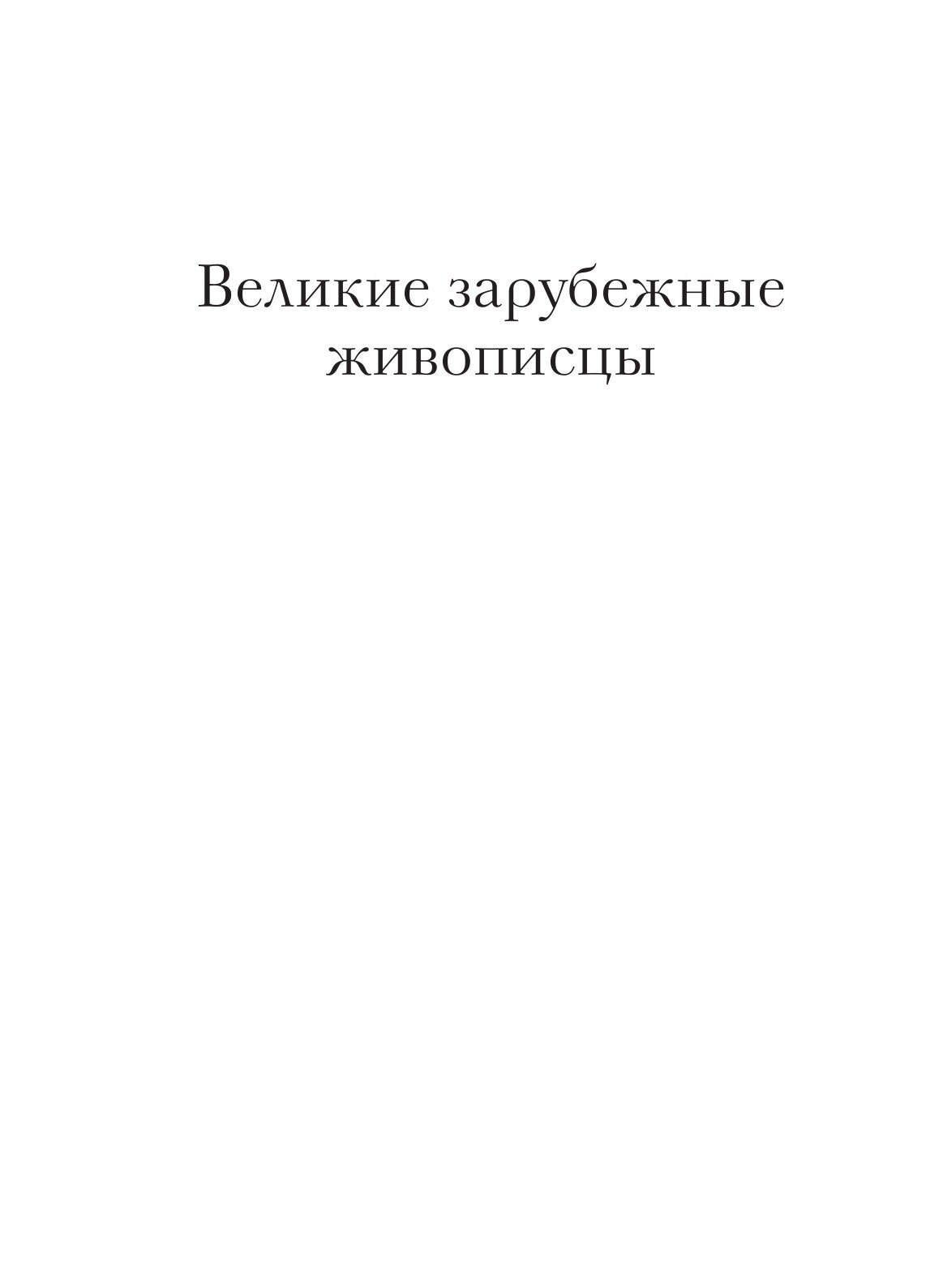 Великие зарубежные
живописцы